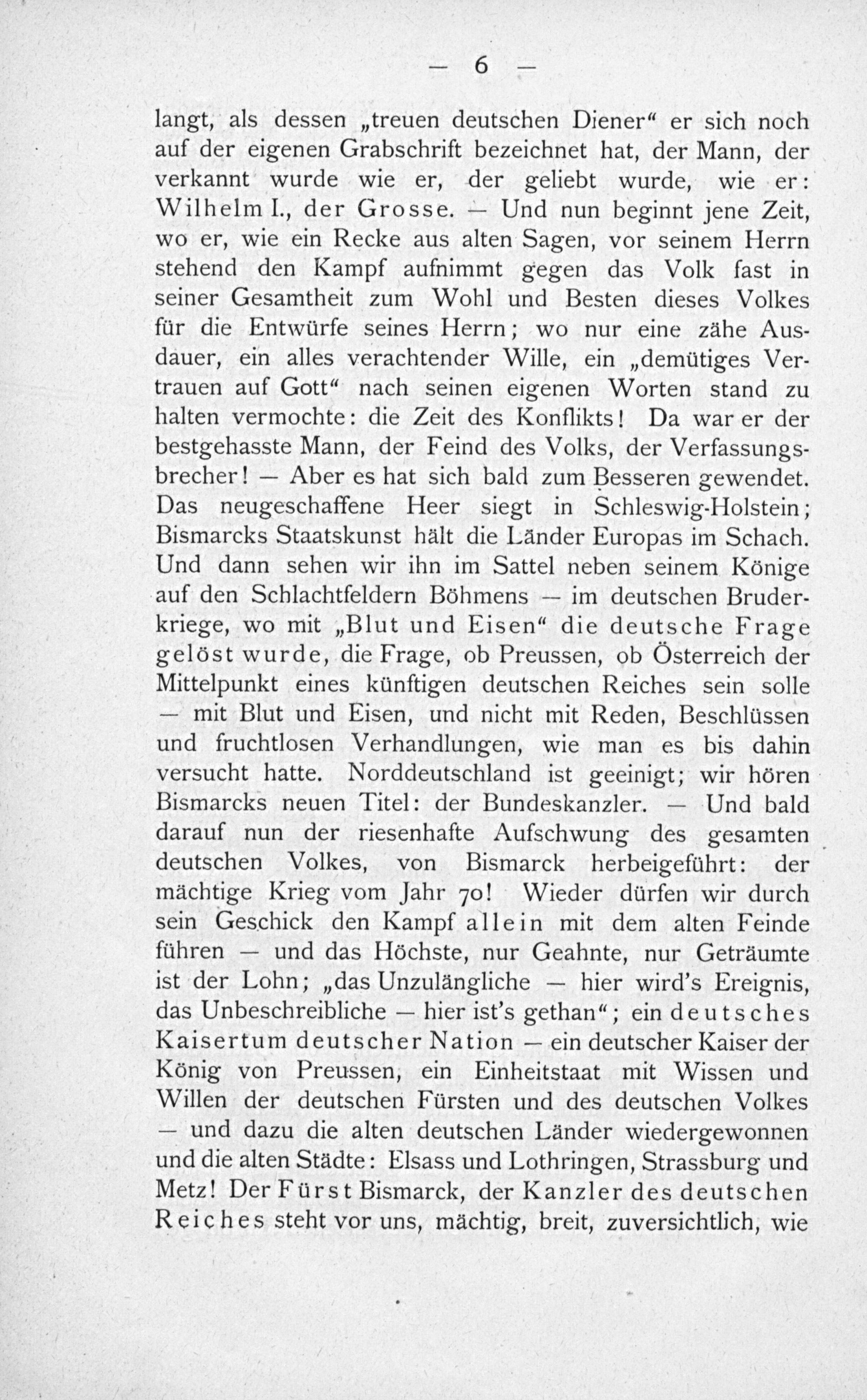 — 6 —

langt, als dessen „treuen deutschen Diener“ er sich noch auf der eigenen Grabschrift bezeichnet hat, der Mann, der verkannt wurde wie er, der geliebt wurde, wie er: Wilhelm I., der Grosse. — Und nun beginnt jene Zeit, wo er, wie ein Recke aus alten Sagen, vor seinem Herrn stehend den Kampf aufnimmt gegen das Volk fast in seiner Gesamtheit zum Wohl und Besten dieses Volkes für die Entwürfe seines Herrn; wo nur eine zähe Ausdauer, ein alles verachtender Wille, ein „demütiges Vertrauen auf Gott“ nach seinen eigenen Worten stand zu halten vermochte: die Zeit des Konflikts! Da war er der bestgehasste Mann, der Feind des Volks, der Verfassungsbrecher! — Aber es hat sich bald zum Besseren gewendet. Das neugeschaffene Heer siegt in Schleswig-Holstein; Bismarcks Staatskunst hält die Länder Europas im Schach. Und dann sehen wir ihn im Sattel neben seinem Könige auf den Schlachtfeldern Böhmens — im deutschen Bruderkriege, wo mit „Blut und Eisen“ die deutsche Frage gelöst wurde, die Frage, ob Preussen, ob Österreich der Mittelpunkt eines künftigen deutschen Reiches sein solle — mit Blut und Eisen, und nicht mit Reden, Beschlüssen und fruchtlosen Verhandlungen, wie man es bis dahin versucht hatte. Norddeutschland ist geeinigt; wir hören Bismarcks neuen Titel: der Bundeskanzler. — Und bald darauf nun der riesenhafte Aufschwung des gesamten deutschen Volkes, von Bismarck herbeigeführt: der mächtige Krieg vom Jahr 70! Wieder dürfen wir durch sein Geschick den Kampf allein mit dem alten Feinde führen — und das Höchste, nur Geahnte, nur Geträumte ist der Lohn; „das Unzulängliche — hier wird's Ereignis, das Unbeschreibliche — hier ist's gethan“; ein deutsches Kaisertum deutscher Nation — ein deutscher Kaiser der König von Preussen, ein Einheitstaat mit Wissen und Willen der deutschen Fürsten und des deutschen Volkes — und dazu die alten deutschen Länder wiedergewonnen und die alten Städte: Elsass und Lothringen, Strassburg und Metz! Der Fürst Bismarck, der Kanzler des deutschen Reiches steht vor uns, mächtig, breit, zuversichtlich, wie